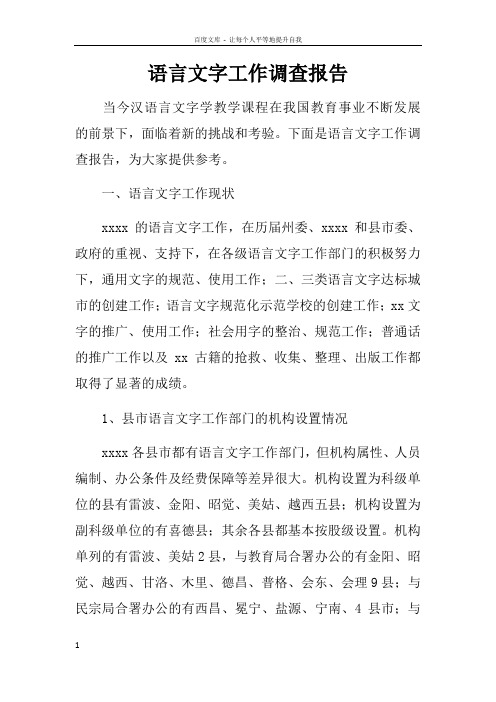 百度文库 - 让每个人平等地提升自我

语言文字工作调查报告

当今汉语言文字学教学课程在我国教育事业不断发展的前景下，面临着新的挑战和考验。下面是语言文字工作调查报告，为大家提供参考。

一、语言文字工作现状

xxxx 的语言文字工作，在历届州委、xxxx 和县市委、政府的重视、支持下，在各级语言文字工作部门的积极努力下，通用文字的规范、使用工作；二、三类语言文字达标城市的创建工作；语言文字规范化示范学校的创建工作；xx 文字的推广、使用工作；社会用字的整治、规范工作；普通话的推广工作以及 xx 古籍的抢救、收集、整理、出版工作都取得了显著的成绩。

1、县市语言文字工作部门的机构设置情况

xxxx 各县市都有语言文字工作部门，但机构属性、人员编制、办公条件及经费保障等差异很大。机构设置为科级单位的县有雷波、金阳、昭觉、美姑、越西五县；机构设置为副科级单位的有喜德县；其余各县都基本按股级设置。机构单列的有雷波、美姑 2 县，与教育局合署办公的有金阳、昭觉、越西、甘洛、木里、德昌、普格、会东、会理 9 县；与民宗局合署办公的有西昌、冕宁、盐源、宁南、4 县市；与

1